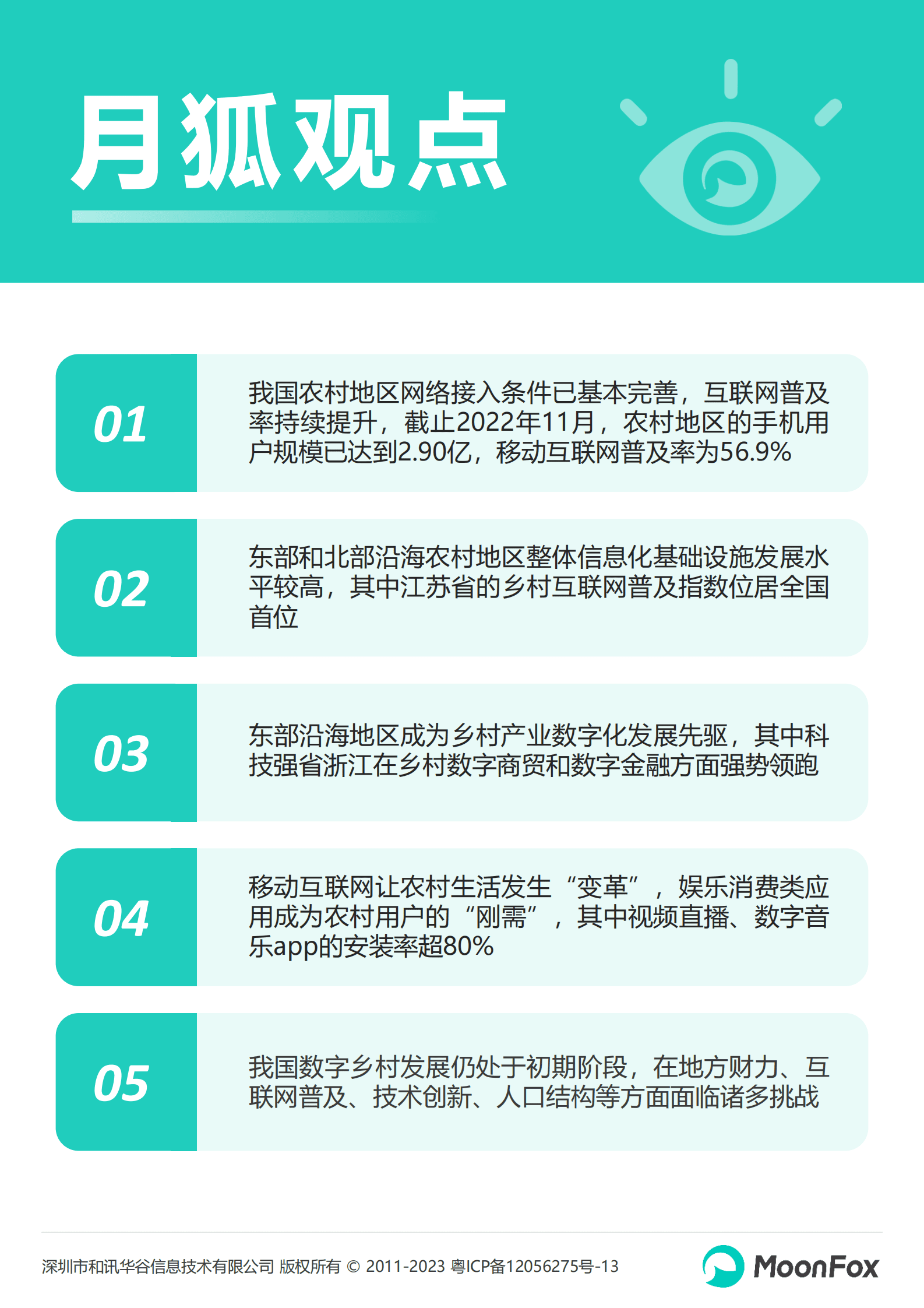 月狐观点

01

我国农村地区网络接入条件已基本完善，互联网普及率持续提升，截止2022年11月，农村地区的手机用户规模已达到2.90亿，移动互联网普及率为56.9%

02

东部和北部沿海农村地区整体信息化基础设施发展水平较高，其中江苏省的乡村互联网普及指数位居全国首位

03

东部沿海地区成为乡村产业数字化发展先驱，其中科技强省浙江在乡村数字商贸和数字金融方面强势领跑

04

移动互联网让农村生活发生“变革”，娱乐消费类应用成为农村用户的“刚需”，其中视频直播、数字音乐app的安装率超80%

05

我国数字乡村发展仍处于初期阶段，在地方财力、互联网普及、技术创新、人口结构等方面面临诸多挑战

深圳市和讯华谷信息技术有限公司 版权所有 © 2011-2023 粤ICP备12056275号-13

MoonFox